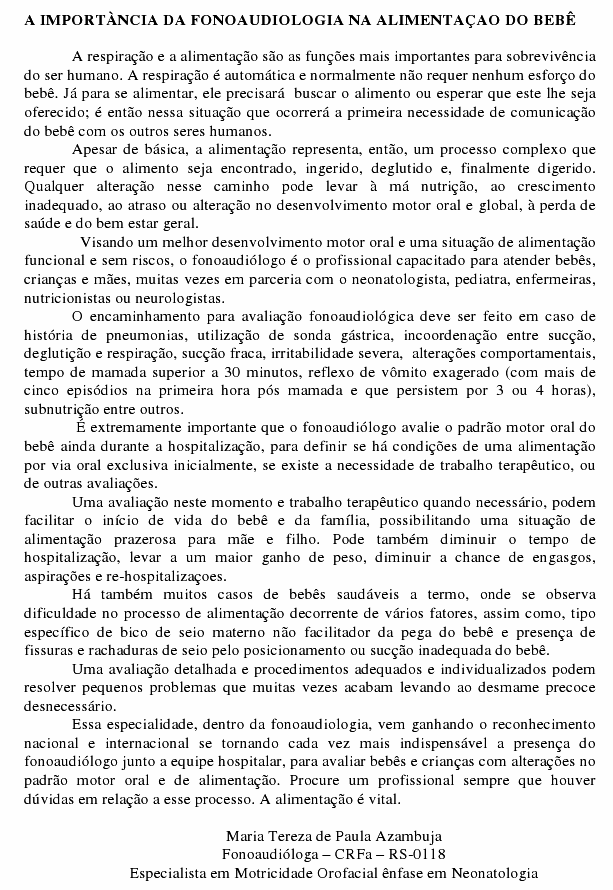 A IMPORTÂNCIA DA FONOAUDIOLOGIA NA ALIMENTAÇAO DO BEBÊ

A respiração e a alimentação são as funções mais importantes para sobrevivência do ser humano. A respiração é automática e normalmente não requer nenhum esforço do bebê. Já para se alimentar, ele precisará buscar o alimento ou esperar que este lhe seja oferecido; é então nessa situação que ocorrerá a primeira necessidade de comunicação do bebê com os outros seres humanos.

Apesar de básica, a alimentação representa, então, um processo complexo que requer que o alimento seja encontrado, ingerido, deglutido e, finalmente digerido. Qualquer alteração nesse caminho pode levar à má nutrição, ao crescimento inadequado, ao atraso ou alteração no desenvolvimento motor oral e global, à perda de saúde e do bem estar geral.

Visando um melhor desenvolvimento motor oral e uma situação de alimentação funcional e sem riscos, o fonoaudiólogo é o profissional capacitado para atender bebês, crianças e mães, muitas vezes em parceria com o neonatologista, pediatra, enfermeiras, nutricionistas ou neurologistas.

O encaminhamento para avaliação fonoaudiológica deve ser feito em caso de história de pneumonias, utilização de sonda gástrica, incoordenação entre sucção, deglutição e respiração, sucção fraca, irritabilidade severa, alterações comportamentais, tempo de mamada superior a 30 minutos, reflexo de vômito exagerado (com mais de cinco episódios na primeira hora pós mamada e que persistem por 3 ou 4 horas), subnutrição entre outros.

É extremamente importante que o fonoaudiólogo avalie o padrão motor oral do bebê ainda durante a hospitalização, para definir se há condições de uma alimentação por via oral exclusiva inicialmente, se existe a necessidade de trabalho terapêutico, ou de outras avaliações.

Uma avaliação neste momento e trabalho terapêutico quando necessário, podem facilitar o início de vida do bebê e da família, possibilitando uma situação de alimentação prazerosa para mãe e filho. Pode também diminuir o tempo de hospitalização, levar a um maior ganho de peso, diminuir a chance de engasgos, aspirações e re-hospitalizaçoes.

Há também muitos casos de bebês saudáveis a termo, onde se observa dificuldade no processo de alimentação decorrente de vários fatores, assim como, tipo específico de bico de seio materno não facilitador da pega do bebê e presença de fissuras e rachaduras de seio pelo posicionamento ou sucção inadequada do bebê.

Uma avaliação detalhada e procedimentos adequados e individualizados podem resolver pequenos problemas que muitas vezes acabam levando ao desmame precoce desnecessário.

Essa especialidade, dentro da fonoaudiologia, vem ganhando o reconhecimento nacional e internacional se tornando cada vez mais indispensável a presença do fonoaudiólogo junto a equipe hospitalar, para avaliar bebês e crianças com alterações no padrão motor oral e de alimentação. Procure um profissional sempre que houver dúvidas em relação a esse processo. A alimentação é vital.

Maria Tereza de Paula Azambuja
Fonoaudióloga – CRFa – RS-0118
Especialista em Motricidade Orofacial ênfase em Neonatologia